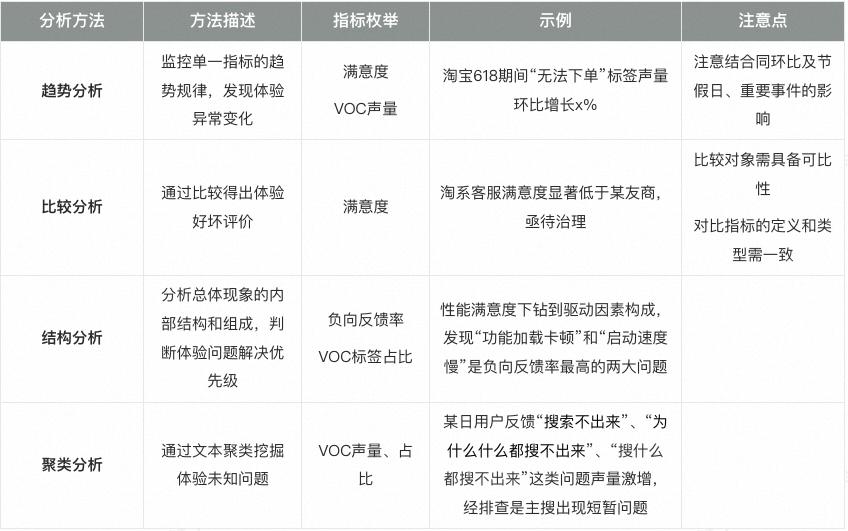 | 分析方法 | 方法描述 | 指标枚举 | 示例 | 注意点 |
|---|---|---|---|---|
| 趋势分析 | 监控单一指标的趋势规律，发现体验异常变化 | 满意度 VOC声量 | 淘宝618期间“无法下单”标签声量环比增长x% | 注意结合同环比及节假日、重要事件的影响 |
| 比较分析 | 通过比较得出体验好坏评价 | 满意度 | 淘系客服满意度显著低于某友商，亟待治理 | 比较对象需具备可比性 对比指标的定义和类型需一致 |
| 结构分析 | 分析总体现象的内部结构和组成，判断体验问题解决优先级 | 负向反馈率 VOC标签占比 | 性能满意度下钻到驱动因素构成，发现“功能加载卡顿”和“启动速度慢”是负向反馈率最高的两大问题 | |
| 聚类分析 | 通过文本聚类挖掘体验未知问题 | VOC声量、占比 | 某日用户反馈“搜索不出来”、“为什么什么都搜不出来”、“搜什么都搜不出来”这类问题声量激增，经排查是主搜出现短暂问题 | |